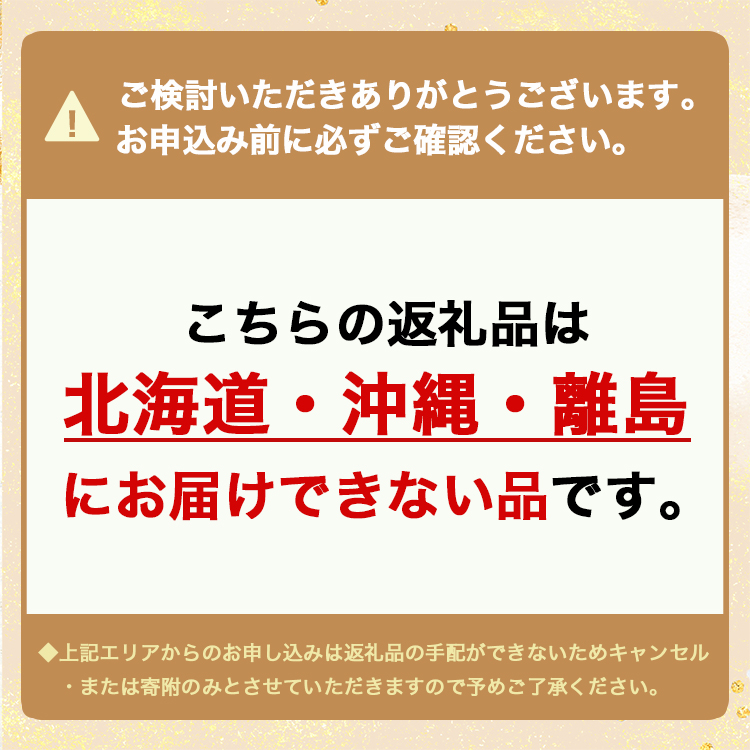 !

ご検討いただきありがとうございます。
お申込み前に必ずご確認ください。

こちらの返礼品は
北海道・沖縄・離島
にお届けできない品です。

◆上記エリアからのお申し込みは返礼品の手配ができないためキャンセル・または寄附のみとさせていただきますので予めご了承ください。